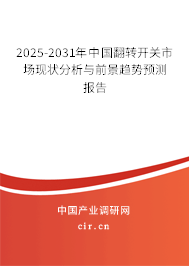 2025-2031年中国翻转开关市场现状分析与前景趋势预测报告

中国产业调研网

cir.cn